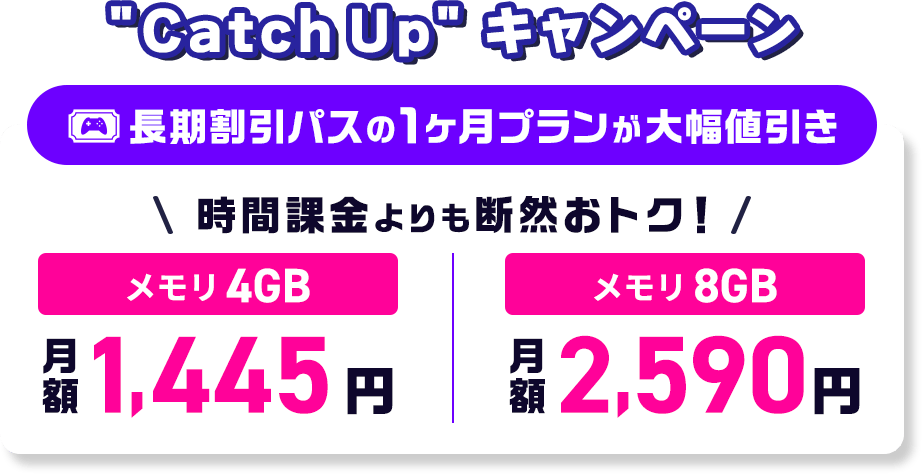 "Catch Up" キャンペーン

長期割引パスの1ヶ月プランが大幅値引き

\ 時間課金よりも断然おトク! /

メモリ 4GB

月額 1,445 円

メモリ 8GB

月額 2,590 円